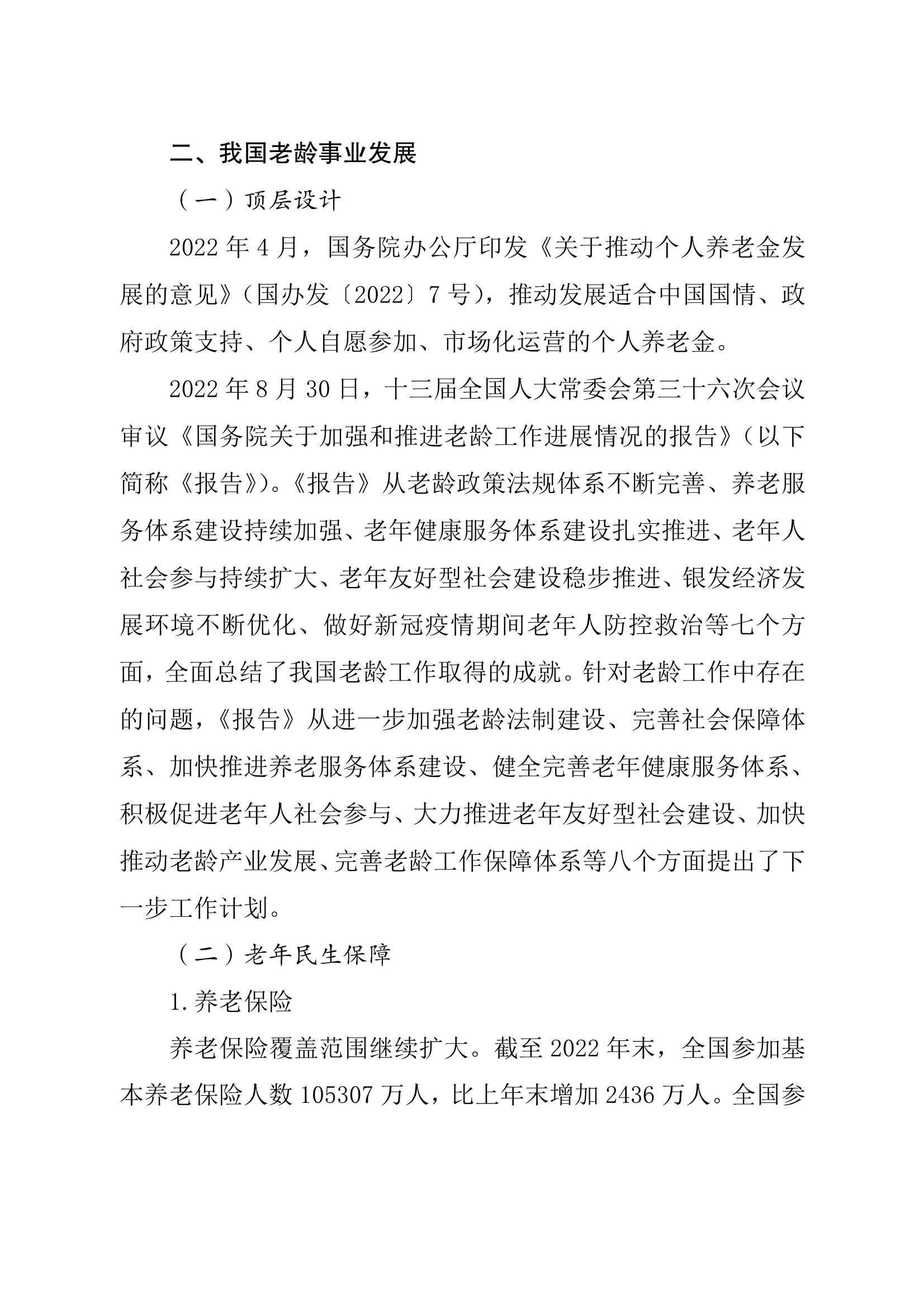 二、我国老龄事业发展

（一）顶层设计

2022 年 4 月，国务院办公厅印发《关于推动个人养老金发展的意见》（国办发〔2022〕7 号），推动发展适合中国国情、政府政策支持、个人自愿参加、市场化运营的个人养老金。

2022 年 8 月 30 日，十三届全国人大常委会第三十六次会议审议《国务院关于加强和推进老龄工作进展情况的报告》（以下简称《报告》）。《报告》从老龄政策法规体系不断完善、养老服务体系建设持续加强、老年健康服务体系建设扎实推进、老年人社会参与持续扩大、老年友好型社会建设稳步推进、银发经济发展环境不断优化、做好新冠疫情期间老年人防控救治等七个方面，全面总结了我国老龄工作取得的成就。针对老龄工作中存在的问题，《报告》从进一步加强老龄法制建设、完善社会保障体系、加快推进养老服务体系建设、健全完善老年健康服务体系、积极促进老年人社会参与、大力推进老年友好型社会建设、加快推动老龄产业发展、完善老龄工作保障体系等八个方面提出了下一步工作计划。

（二）老年民生保障

1.养老保险

养老保险覆盖范围继续扩大。截至 2022 年末，全国参加基本养老保险人数 105307 万人，比上年末增加 2436 万人。全国参